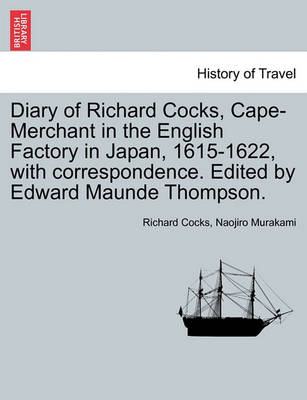 BRITISH LIBRARY

History of Travel

Diary of Richard Cocks, Cape-Merchant in the English Factory in Japan, 1615-1622, with correspondence. Edited by Edward Maunde Thompson.

Richard Cocks, Naojiro Murakami